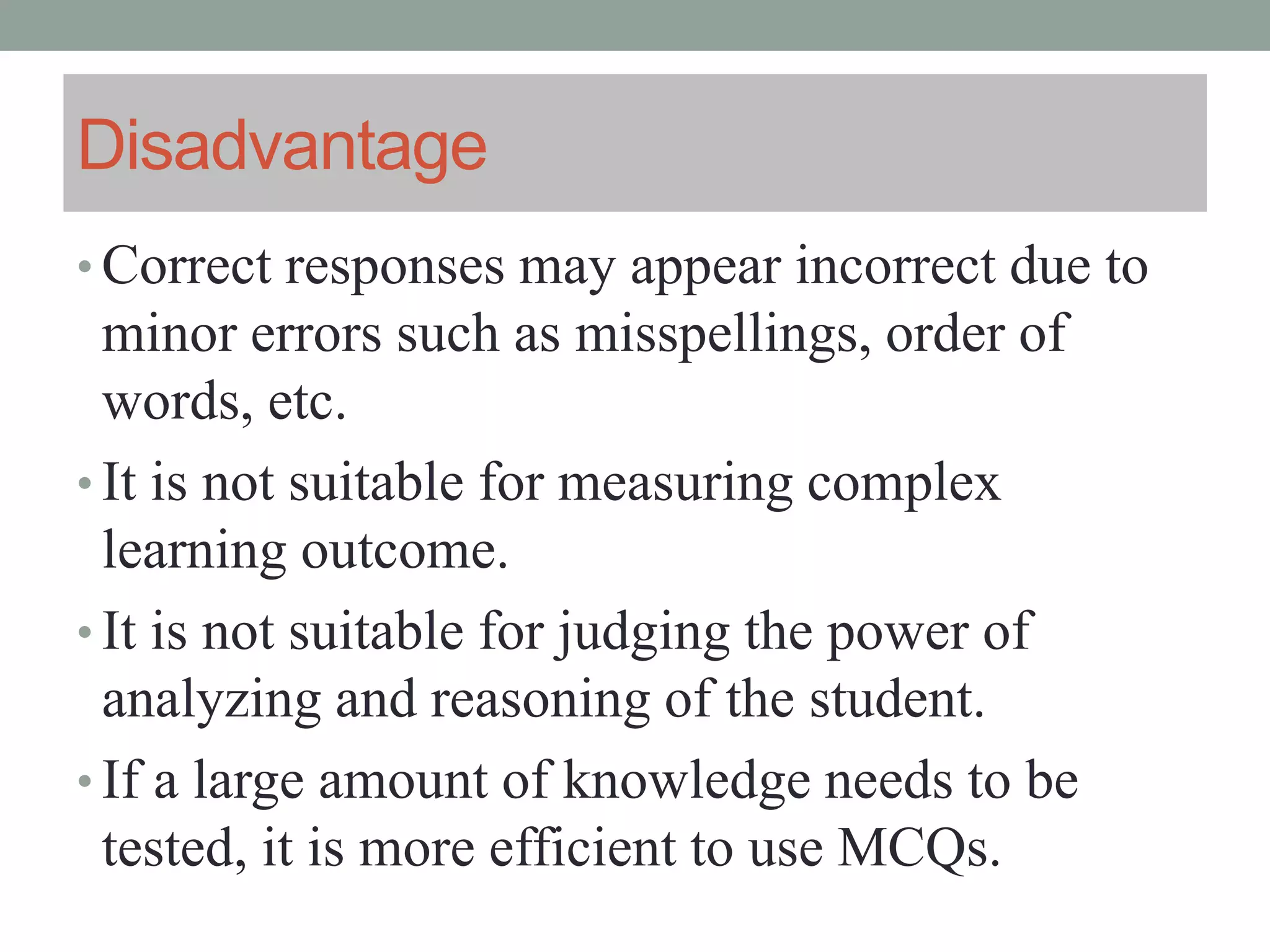 Disadvantage

• Correct responses may appear incorrect due to minor errors such as misspellings, order of words, etc.

• It is not suitable for measuring complex learning outcome.

• It is not suitable for judging the power of analyzing and reasoning of the student.

• If a large amount of knowledge needs to be tested, it is more efficient to use MCQs.